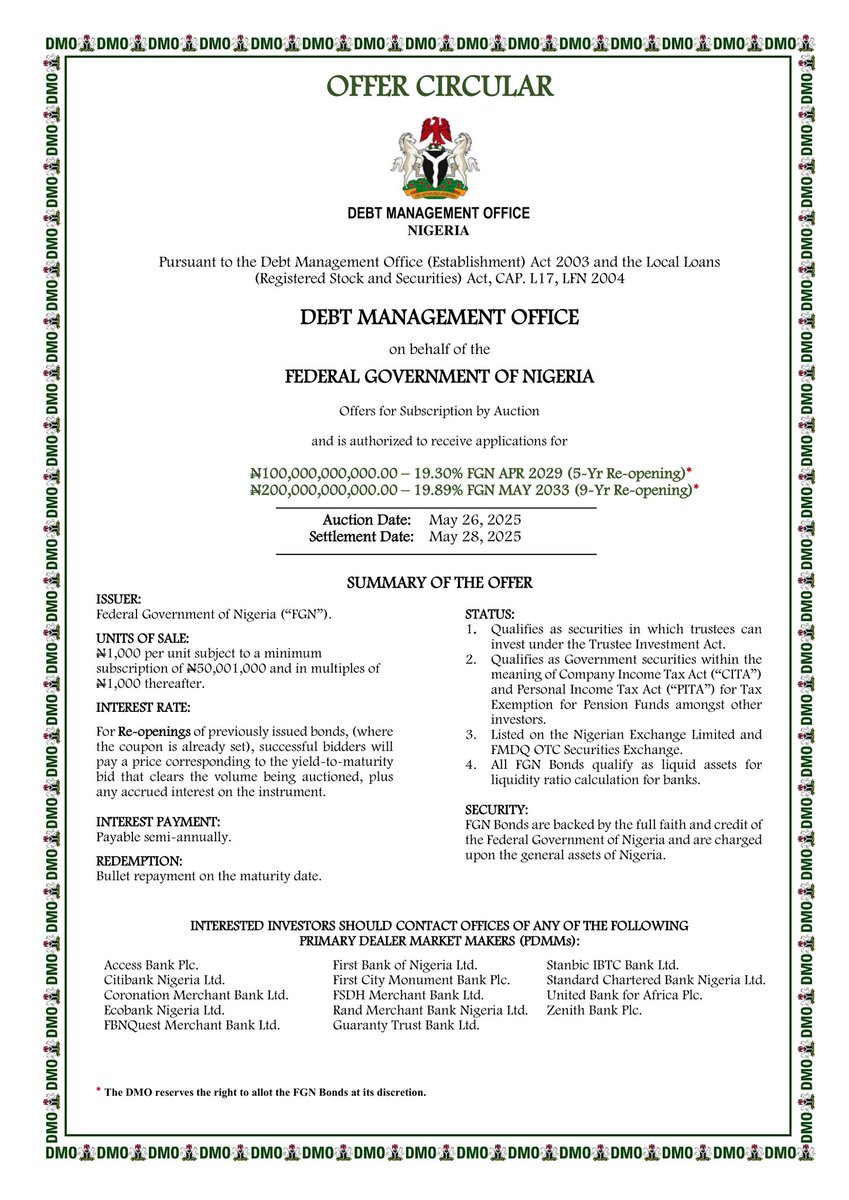 DMO DMO DMO DMO DMO DMO DMO DMO DMO DMO DMO DMO DMO DMO DMO

OFFER CIRCULAR

DEBT MANAGEMENT OFFICE
NIGERIA

Pursuant to the Debt Management Office (Establishment) Act 2003 and the Local Loans (Registered Stock and Securities) Act, CAP. L17, LFN 2004

DEBT MANAGEMENT OFFICE

on behalf of the

FEDERAL GOVERNMENT OF NIGERIA

Offers for Subscription by Auction

and is authorized to receive applications for

₦100,000,000,000.00 – 19.30% FGN APR 2029 (5-Yr Re-opening)*
₦200,000,000,000.00 – 19.89% FGN MAY 2033 (9-Yr Re-opening)*

Auction Date: May 26, 2025
Settlement Date: May 28, 2025

SUMMARY OF THE OFFER

ISSUER:
Federal Government of Nigeria ("FGN").

UNITS OF SALE:
₦1,000 per unit subject to a minimum subscription of ₦50,001,000 and in multiples of ₦1,000 thereafter.

INTEREST RATE:

For Re-openings of previously issued bonds, (where the coupon is already set), successful bidders will pay a price corresponding to the yield-to-maturity bid that clears the volume being auctioned, plus any accrued interest on the instrument.

INTEREST PAYMENT:
Payable semi-annually.

REDEMPTION:
Bullet repayment on the maturity date.

STATUS:
1. Qualifies as securities in which trustees can invest under the Trustee Investment Act.
2. Qualifies as Government securities within the meaning of Company Income Tax Act ("CITA") and Personal Income Tax Act ("PITA") for Tax Exemption for Pension Funds amongst other investors.
3. Listed on the Nigerian Exchange Limited and FMDQ OTC Securities Exchange.
4. All FGN Bonds qualify as liquid assets for liquidity ratio calculation for banks.

SECURITY:
FGN Bonds are backed by the full faith and credit of the Federal Government of Nigeria and are charged upon the general assets of Nigeria.

INTERESTED INVESTORS SHOULD CONTACT OFFICES OF ANY OF THE FOLLOWING PRIMARY DEALER MARKET MAKERS (PDMMs):

Access Bank Plc.
Citibank Nigeria Ltd.
Coronation Merchant Bank Ltd.
Ecobank Nigeria Ltd.
FBNQuest Merchant Bank Ltd.

First Bank of Nigeria Ltd.
First City Monument Bank Plc.
FSDH Merchant Bank Ltd.
Rand Merchant Bank Nigeria Ltd.
Guaranty Trust Bank Ltd.

Stanbic IBTC Bank Ltd.
Standard Chartered Bank Nigeria Ltd.
United Bank for Africa Plc.
Zenith Bank Plc.

* The DMO reserves the right to allot the FGN Bonds at its discretion.

DMO DMO DMO DMO DMO DMO DMO DMO DMO DMO DMO DMO DMO DMO DMO